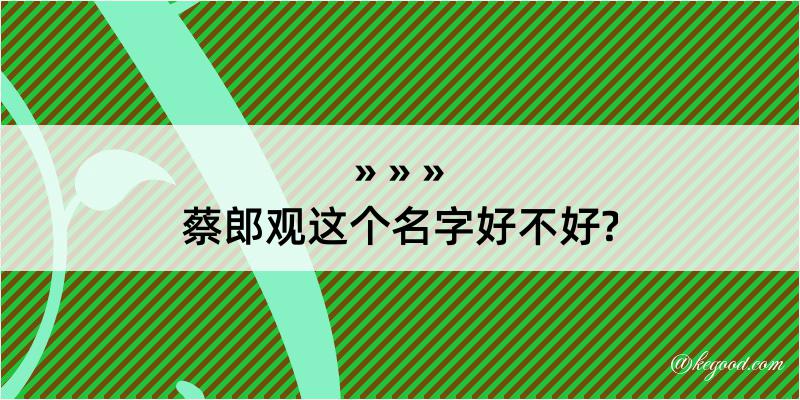 » » »
蔡郎观这个名字好不好?

@kegood.com